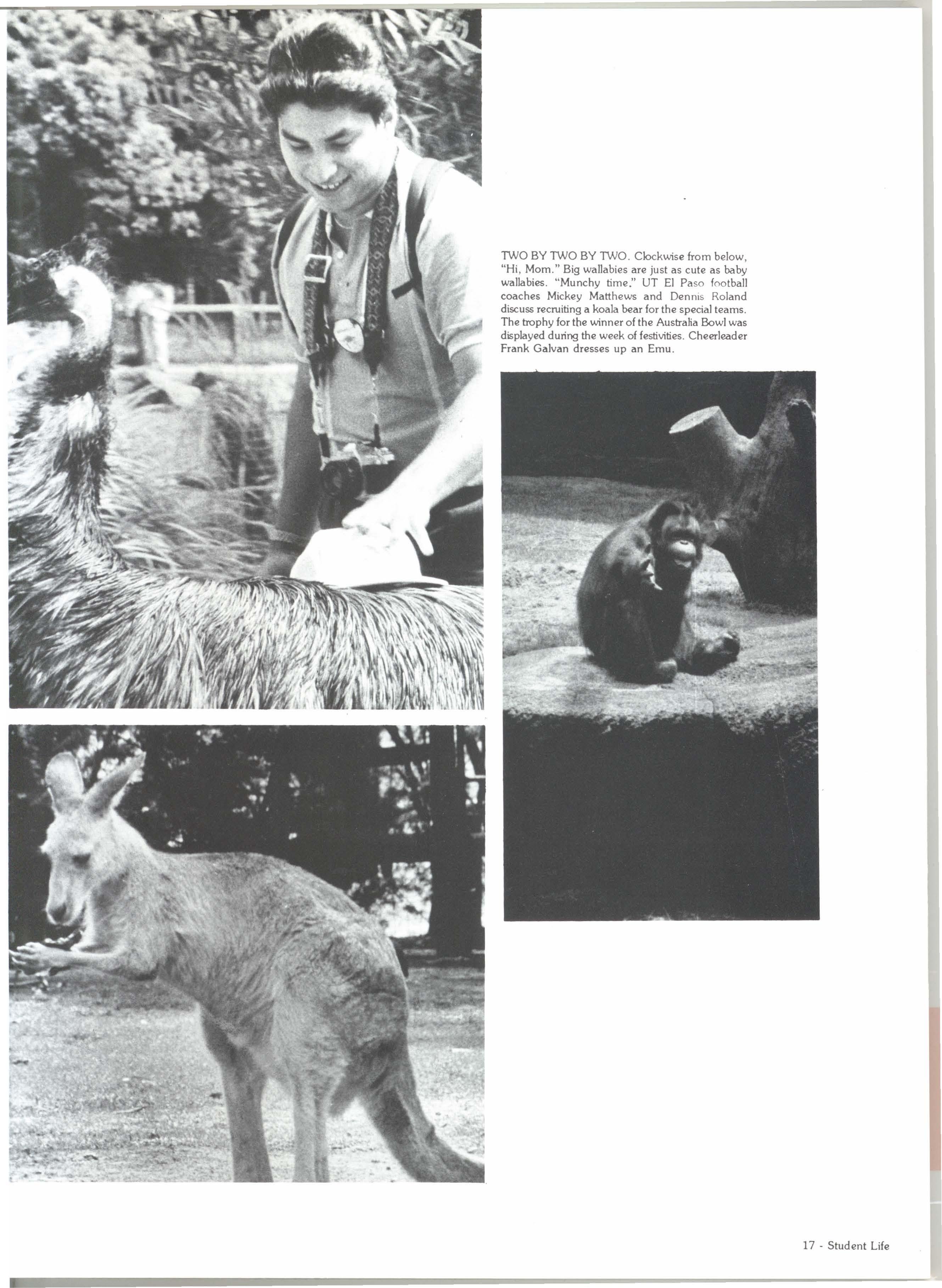 TWO BY TWO BY TWO. Clockwise from below, "Hi, Mom." Big wallabies are just as cute as baby wallabies. "Munchy time." UT El Paso football coaches Mickey Matthews and Dennis Roland discuss recruiting a koala bear for the special teams. The trophy for the winner of the Australia Bowl was displayed during the week of festivities. Cheerleader Frank Galvan dresses up an Emu.

17 - Student Life